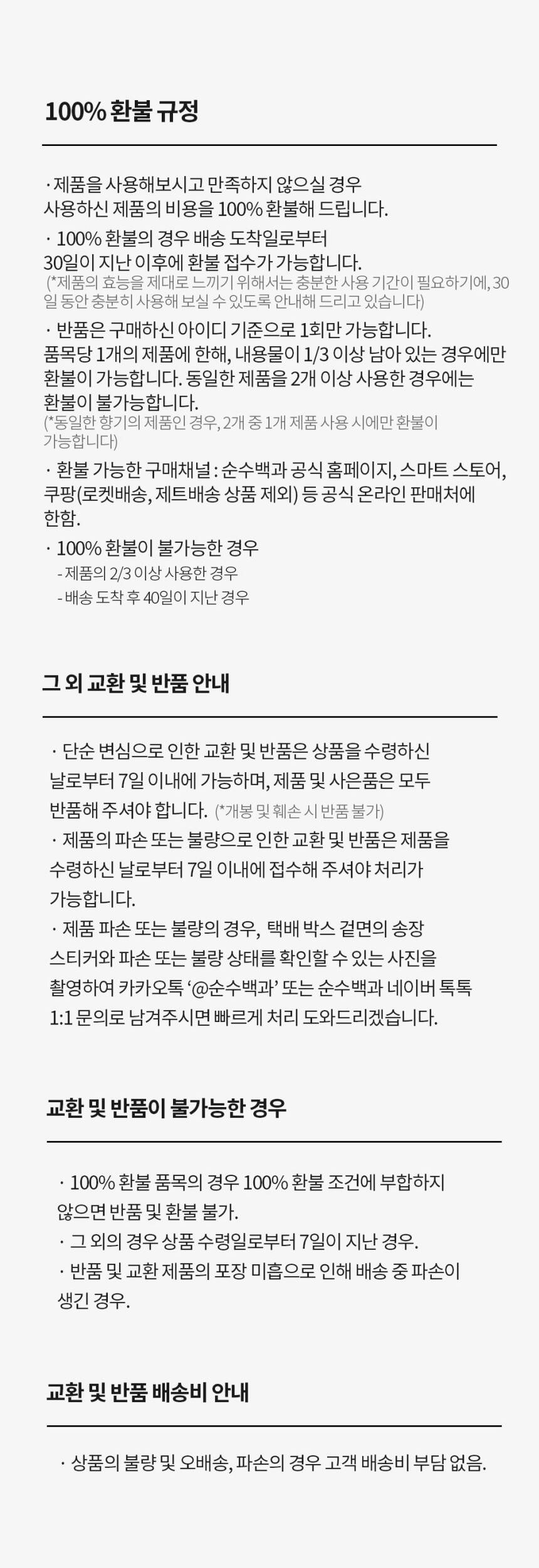 100% 환불 규정

· 제품을 사용해보시고 만족하지 않으실 경우 사용하신 제품의 비용을 100% 환불해 드립니다.

· 100% 환불의 경우 배송 도착일로부터 30일이 지난 이후에 환불 접수가 가능합니다.
(*제품의 효능을 제대로 느끼기 위해서는 충분한 사용 기간이 필요하기에, 30일 동안 충분히 사용해 보실 수 있도록 안내해 드리고 있습니다)

· 반품은 구매하신 아이디 기준으로 1회만 가능합니다. 품목당 1개의 제품에 한해, 내용물이 1/3 이상 남아 있는 경우에만 환불이 가능합니다. 동일한 제품을 2개 이상 사용한 경우에는 환불이 불가능합니다.
(*동일한 향기의 제품인 경우, 2개 중 1개 제품 사용 시에만 환불이 가능합니다)

· 환불 가능한 구매채널 : 순수백과 공식 홈페이지, 스마트 스토어, 쿠팡(로켓배송, 제트배송 상품 제외) 등 공식 온라인 판매처에 한함.

· 100% 환불이 불가능한 경우
- 제품의 2/3 이상 사용한 경우
- 배송 도착 후 40일이 지난 경우

그 외 교환 및 반품 안내

· 단순 변심으로 인한 교환 및 반품은 상품을 수령하신 날로부터 7일 이내에 가능하며, 제품 및 사은품은 모두 반품해 주셔야 합니다. (*개봉 및 훼손 시 반품 불가)
· 제품의 파손 또는 불량으로 인한 교환 및 반품은 제품을 수령하신 날로부터 7일 이내에 접수해 주셔야 처리가 가능합니다.
· 제품 파손 또는 불량의 경우, 택배 박스 겉면의 송장 스티커와 파손 또는 불량 상태를 확인할 수 있는 사진을 촬영하여 카카오톡 '@순수백과' 또는 순수백과 네이버 톡톡 1:1 문의로 남겨주시면 빠르게 처리 도와드리겠습니다.

교환 및 반품이 불가능한 경우

· 100% 환불 품목의 경우 100% 환불 조건에 부합하지 않으면 반품 및 환불 불가.
· 그 외의 경우 상품 수령일로부터 7일이 지난 경우.
· 반품 및 교환 제품의 포장 미흡으로 인해 배송 중 파손이 생긴 경우.

교환 및 반품 배송비 안내

· 상품의 불량 및 오배송, 파손의 경우 고객 배송비 부담 없음.